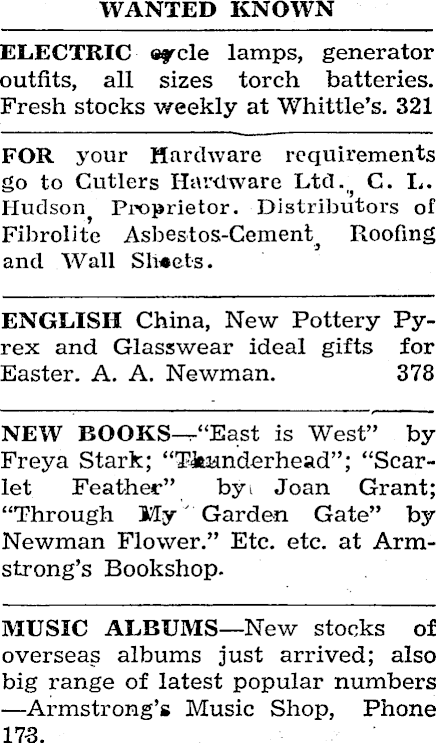 WANTED KNOWN

ELECTRIC cycle lamps, generator outfits, all sizes torch batteries. Fresh stocks weekly at Whittle's. 321

FOR your Hardware requirements go to Cutlers Hardware Ltd., C. L. Hudson, Proprietor. Distributors of Fibrolite Asbestos-Cement, Roofing and Wall Sheets.

ENGLISH China, New Pottery Pyrex and Glasswear ideal gifts for Easter. A. A. Newman. 378

NEW BOOKS—"East is West" by Freya Stark; "Thunderhead"; "Scarlet Feather" by Joan Grant; "Through My Garden Gate" by Newman Flower." Etc. etc. at Armstrong's Bookshop.

MUSIC ALBUMS—New stocks of overseas albums just arrived; also big range of latest popular numbers —Armstrong's Music Shop, Phone 173.